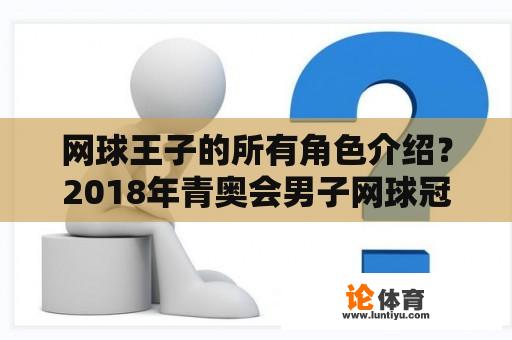 网球王子的所有角色介绍？2018年青奥会男子网球冠

论体育
www.luntiyu.com